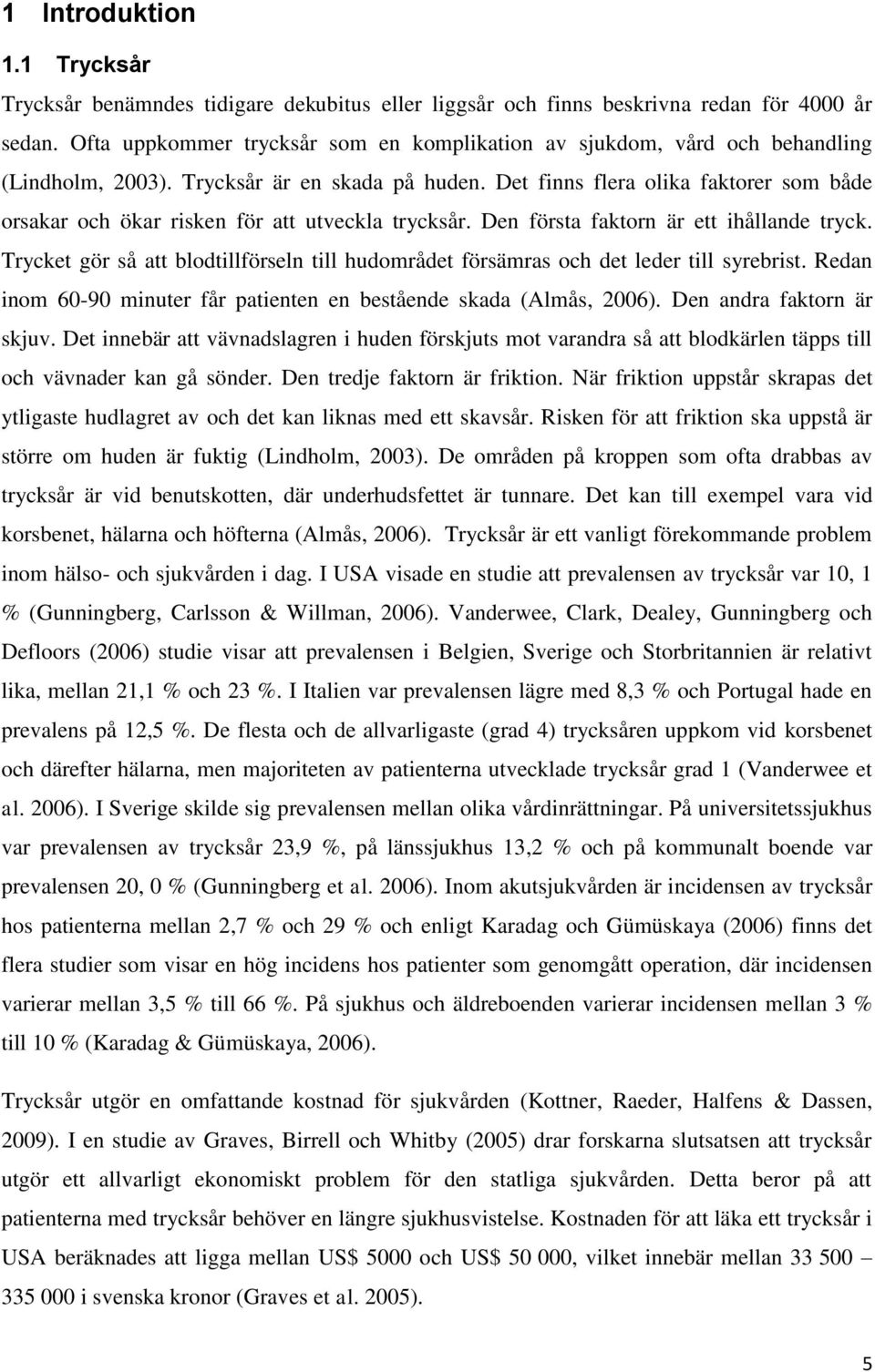 1 Introduktion

1.1 Trycksår

Trycksår benämndes tidigare dekubitus eller liggsår och finns beskrivna redan för 4000 år sedan. Ofta uppkommer trycksår som en komplikation av sjukdom, vård och behandling (Lindholm, 2003). Trycksår är en skada på huden. Det finns flera olika faktorer som både orsakar och ökar risken för att utveckla trycksår. Den första faktorn är ett ihållande tryck. Trycket gör så att blodtillförseln till hudområdet försämras och det leder till syrebrist. Redan inom 60-90 minuter får patienten en bestående skada (Almås, 2006). Den andra faktorn är skjuv. Det innebär att vävnadslagren i huden förskjuts mot varandra så att blodkärlen täpps till och vävnader kan gå sönder. Den tredje faktorn är friktion. När friktion uppstår skrapas det ytligaste hudlagret av och det kan liknas med ett skavsår. Risken för att friktion ska uppstå är större om huden är fuktig (Lindholm, 2003). De områden på kroppen som ofta drabbas av trycksår är vid benutskotten, där underhudsfettet är tunnare. Det kan till exempel vara vid korsbenet, hälarna och höfterna (Almås, 2006). Trycksår är ett vanligt förekommande problem inom hälso- och sjukvården i dag. I USA visade en studie att prevalensen av trycksår var 10, 1 % (Gunningberg, Carlsson & Willman, 2006). Vanderwee, Clark, Dealey, Gunningberg och Defloors (2006) studie visar att prevalensen i Belgien, Sverige och Storbritannien är relativt lika, mellan 21,1 % och 23 %. I Italien var prevalensen lägre med 8,3 % och Portugal hade en prevalens på 12,5 %. De flesta och de allvarligaste (grad 4) trycksåren uppkom vid korsbenet och därefter hälarna, men majoriteten av patienterna utvecklade trycksår grad 1 (Vanderwee et al. 2006). I Sverige skilde sig prevalensen mellan olika vårdinrättningar. På universitetssjukhus var prevalensen av trycksår 23,9 %, på länssjukhus 13,2 % och på kommunalt boende var prevalensen 20, 0 % (Gunningberg et al. 2006). Inom akutsjukvården är incidensen av trycksår hos patienterna mellan 2,7 % och 29 % och enligt Karadag och Gümüskaya (2006) finns det flera studier som visar en hög incidens hos patienter som genomgått operation, där incidensen varierar mellan 3,5 % till 66 %. På sjukhus och äldreboenden varierar incidensen mellan 3 % till 10 % (Karadag & Gümüskaya, 2006).

Trycksår utgör en omfattande kostnad för sjukvården (Kottner, Raeder, Halfens & Dassen, 2009). I en studie av Graves, Birrell och Whitby (2005) drar forskarna slutsatsen att trycksår utgör ett allvarligt ekonomiskt problem för den statliga sjukvården. Detta beror på att patienterna med trycksår behöver en längre sjukhusvistelse. Kostnaden för att läka ett trycksår i USA beräknades att ligga mellan US$ 5000 och US$ 50 000, vilket innebär mellan 33 500 – 335 000 i svenska kronor (Graves et al. 2005).

5